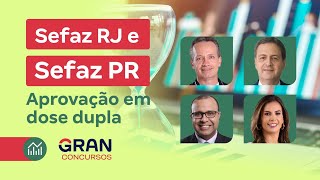 Sefaz RJ e
Sefaz PR
Aprovação em dose dupla

GRAN
CONCURSOS